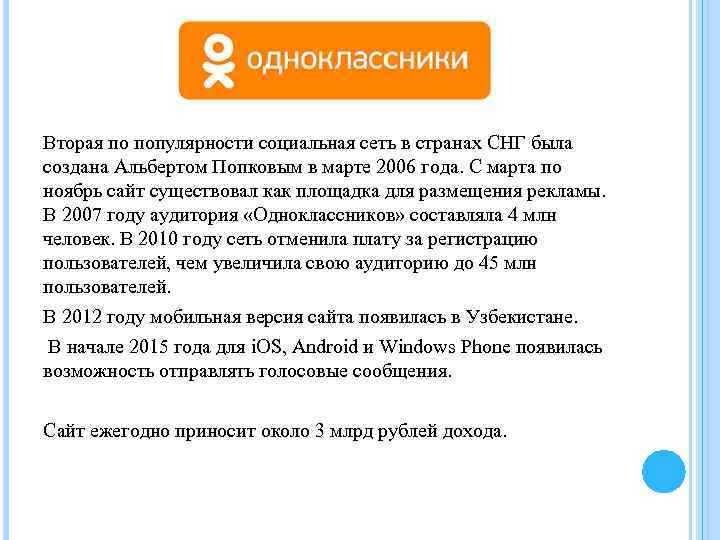 одноклассники

Вторая по популярности социальная сеть в странах СНГ была создана Альбертом Попковым в марте 2006 года. С марта по ноябрь сайт существовал как площадка для размещения рекламы. В 2007 году аудитория «Одноклассников» составляла 4 млн человек. В 2010 году сеть отменила плату за регистрацию пользователей, чем увеличила свою аудиторию до 45 млн пользователей.

В 2012 году мобильная версия сайта появилась в Узбекистане.

В начале 2015 года для iOS, Android и Windows Phone появилась возможность отправлять голосовые сообщения.

Сайт ежегодно приносит около 3 млрд рублей дохода.